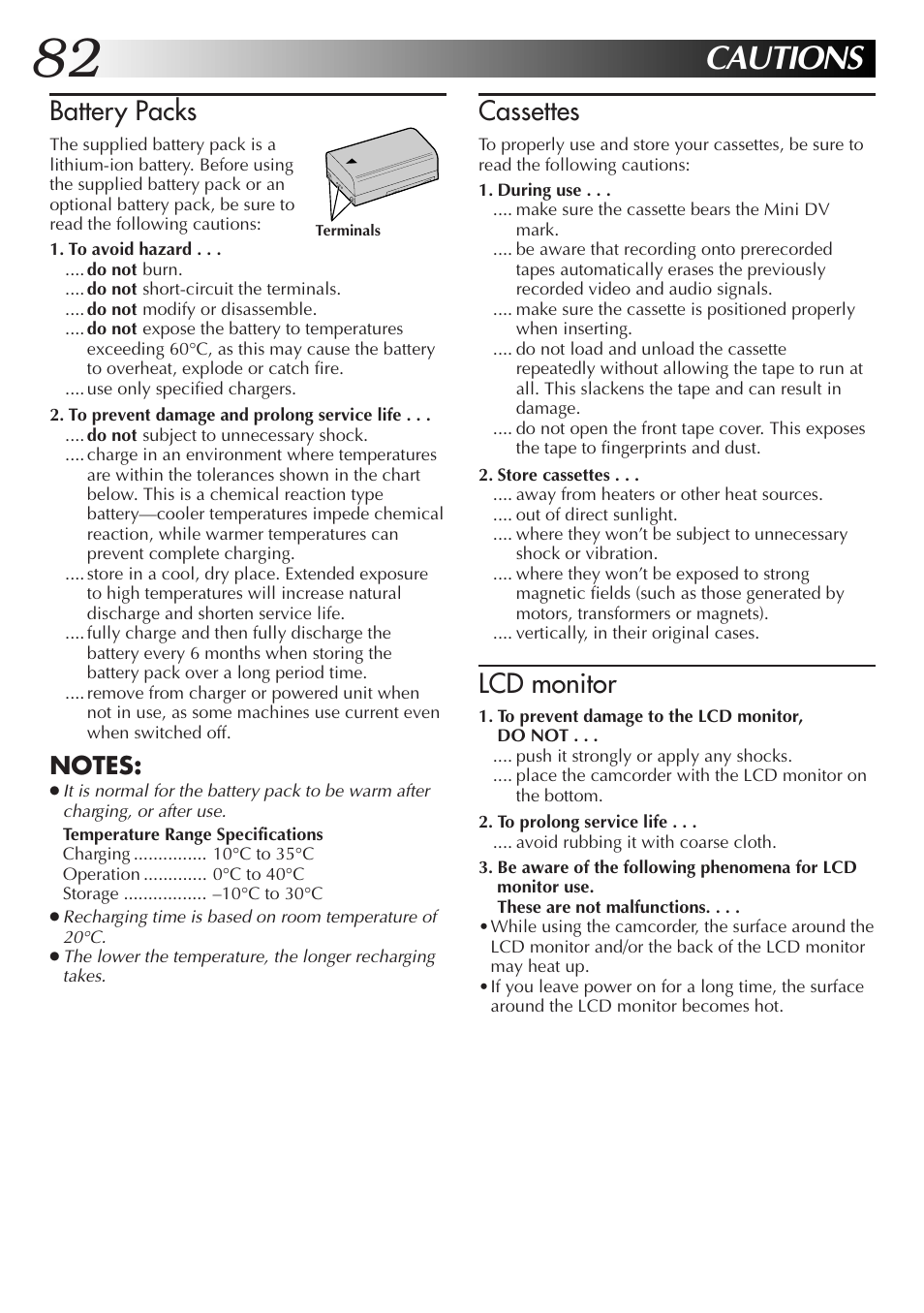 82

CAUTIONS

Battery Packs

The supplied battery pack is a lithium-ion battery. Before using the supplied battery pack or an optional battery pack, be sure to read the following cautions:

Terminals

1. To avoid hazard . . .
.... do not burn.
.... do not short-circuit the terminals.
.... do not modify or disassemble.
.... do not expose the battery to temperatures exceeding 60°C, as this may cause the battery to overheat, explode or catch fire.
.... use only specified chargers.

2. To prevent damage and prolong service life . . .
.... do not subject to unnecessary shock.
.... charge in an environment where temperatures are within the tolerances shown in the chart below. This is a chemical reaction type battery—cooler temperatures impede chemical reaction, while warmer temperatures can prevent complete charging.
.... store in a cool, dry place. Extended exposure to high temperatures will increase natural discharge and shorten service life.
.... fully charge and then fully discharge the battery every 6 months when storing the battery pack over a long period time.
.... remove from charger or powered unit when not in use, as some machines use current even when switched off.

NOTES:
● It is normal for the battery pack to be warm after charging, or after use.
Temperature Range Specifications
Charging ............... 10°C to 35°C
Operation ............. 0°C to 40°C
Storage ................. –10°C to 30°C
● Recharging time is based on room temperature of 20°C.
● The lower the temperature, the longer recharging takes.

Cassettes

To properly use and store your cassettes, be sure to read the following cautions:

1. During use . . .
.... make sure the cassette bears the Mini DV mark.
.... be aware that recording onto prerecorded tapes automatically erases the previously recorded video and audio signals.
.... make sure the cassette is positioned properly when inserting.
.... do not load and unload the cassette repeatedly without allowing the tape to run at all. This slackens the tape and can result in damage.
.... do not open the front tape cover. This exposes the tape to fingerprints and dust.

2. Store cassettes . . .
.... away from heaters or other heat sources.
.... out of direct sunlight.
.... where they won't be subject to unnecessary shock or vibration.
.... where they won't be exposed to strong magnetic fields (such as those generated by motors, transformers or magnets).
.... vertically, in their original cases.

LCD monitor

1. To prevent damage to the LCD monitor, DO NOT . . .
.... push it strongly or apply any shocks.
.... place the camcorder with the LCD monitor on the bottom.

2. To prolong service life . . .
.... avoid rubbing it with coarse cloth.

3. Be aware of the following phenomena for LCD monitor use.
These are not malfunctions. . . .
• While using the camcorder, the surface around the LCD monitor and/or the back of the LCD monitor may heat up.
• If you leave power on for a long time, the surface around the LCD monitor becomes hot.